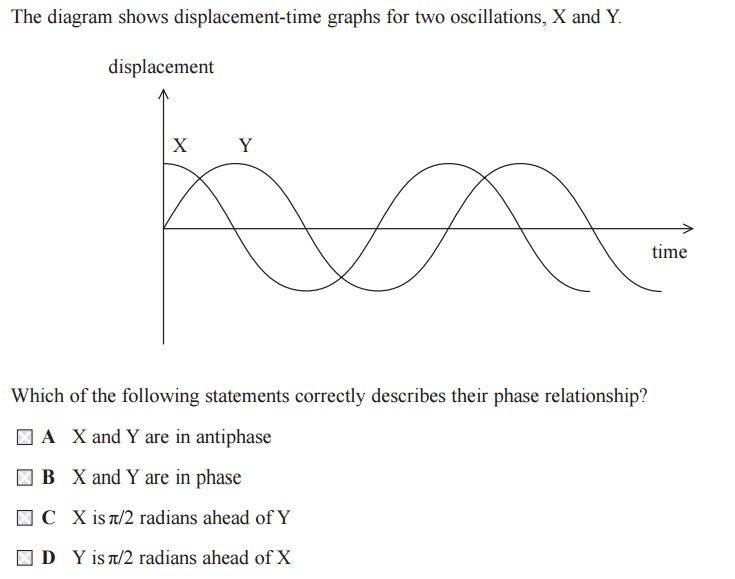 The diagram shows displacement-time graphs for two oscillations, X and Y.

displacement

X Y

time

Which of the following statements correctly describes their phase relationship?

A X and Y are in antiphase

B X and Y are in phase

C X is $\pi/2$ radians ahead of Y

D Y is $\pi/2$ radians ahead of X